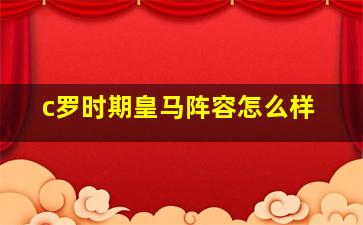 c罗时期皇马阵容怎么样